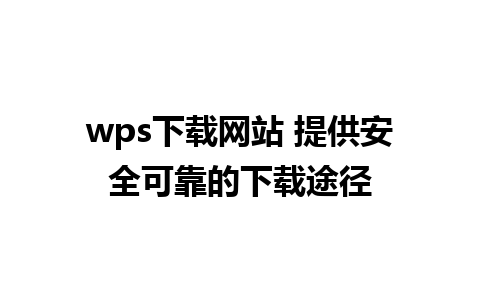 wps下载网站 提供安全可靠的下载途径